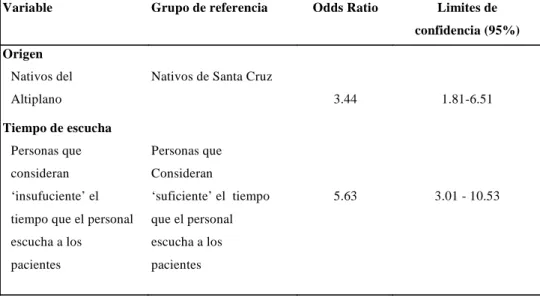 | Variable | Grupo de referencia | Odds Ratio | Limites de confidencia (95%) |
|---|---|---|---|
| **Origen** | | | |
| Nativos del Altiplano | Nativos de Santa Cruz | 3.44 | 1.81-6.51 |
| **Tiempo de escucha** | | | |
| Personas que consideran ‘insufuciente’ el tiempo que el personal escucha a los pacientes | Personas que Consideran ‘suficiente’ el tiempo que el personal escucha a los pacientes | 5.63 | 3.01 - 10.53 |